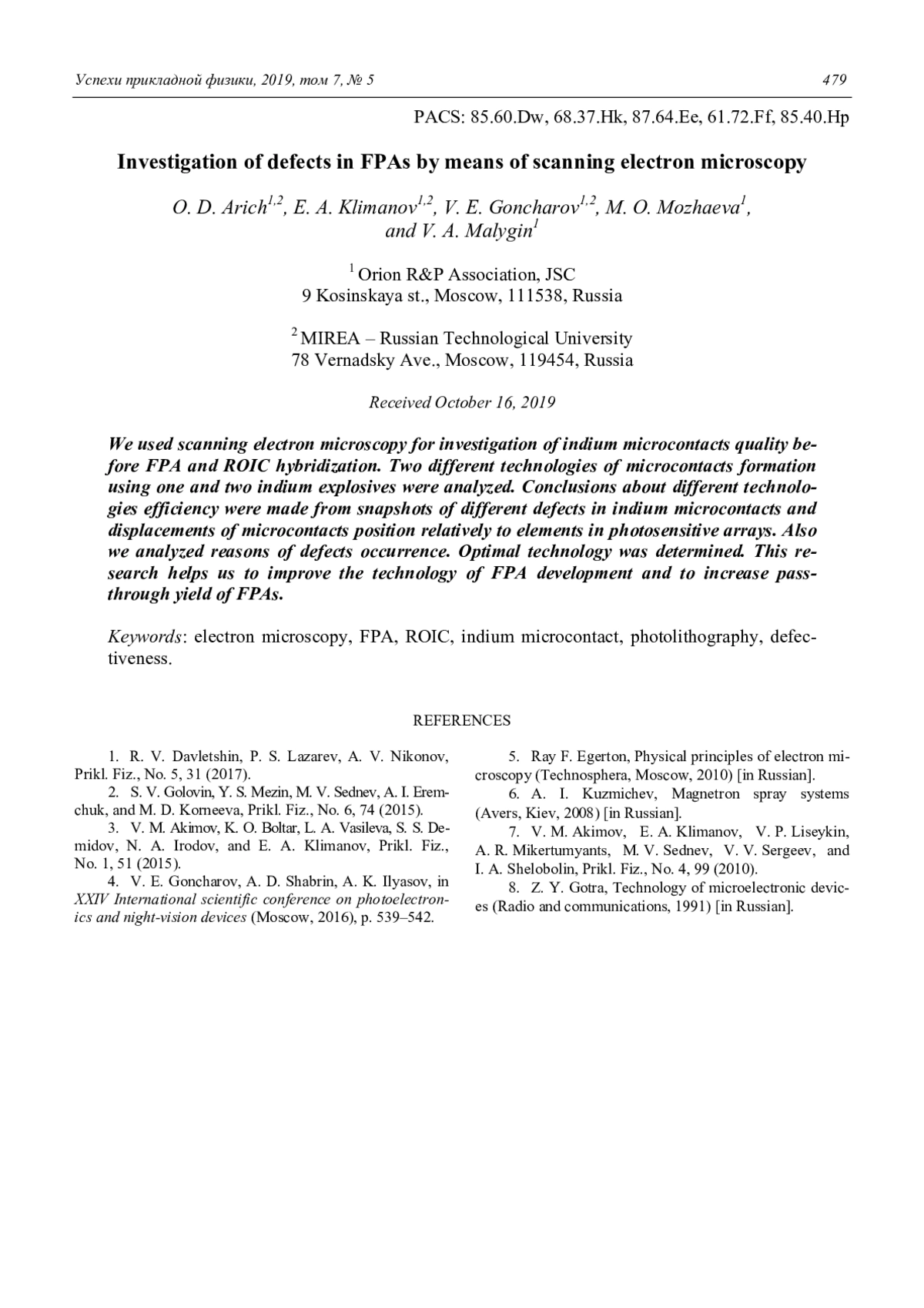 Успехи прикладной физики, 2019, том 7, № 5 479

PACS: 85.60.Dw, 68.37.Hk, 87.64.Ee, 61.72.Ff, 85.40.Hp

Investigation of defects in FPAs by means of scanning electron microscopy

O. D. Arich$^{1,2}$, E. A. Klimanov$^{1,2}$, V. E. Goncharov$^{1,2}$, M. O. Mozhaeva$^{1}$, and V. A. Malygin$^{1}$

$^{1}$ Orion R&P Association, JSC
9 Kosinskaya st., Moscow, 111538, Russia

$^{2}$ MIREA – Russian Technological University
78 Vernadsky Ave., Moscow, 119454, Russia

Received October 16, 2019

We used scanning electron microscopy for investigation of indium microcontacts quality before FPA and ROIC hybridization. Two different technologies of microcontacts formation using one and two indium explosives were analyzed. Conclusions about different technologies efficiency were made from snapshots of different defects in indium microcontacts and displacements of microcontacts position relatively to elements in photosensitive arrays. Also we analyzed reasons of defects occurrence. Optimal technology was determined. This research helps us to improve the technology of FPA development and to increase pass-through yield of FPAs.

Keywords: electron microscopy, FPA, ROIC, indium microcontact, photolithography, defectiveness.

REFERENCES

1. R. V. Davletshin, P. S. Lazarev, A. V. Nikonov, Prikl. Fiz., No. 5, 31 (2017).
2. S. V. Golovin, Y. S. Mezin, M. V. Sednev, A. I. Eremchuk, and M. D. Korneeva, Prikl. Fiz., No. 6, 74 (2015).
3. V. M. Akimov, K. O. Boltar, L. A. Vasileva, S. S. Demidov, N. A. Irodov, and E. A. Klimanov, Prikl. Fiz., No. 1, 51 (2015).
4. V. E. Goncharov, A. D. Shabrin, A. K. Ilyasov, in XXIV International scientific conference on photoelectronics and night-vision devices (Moscow, 2016), p. 539–542.
5. Ray F. Egerton, Physical principles of electron microscopy (Technosphera, Moscow, 2010) [in Russian].
6. A. I. Kuzmichev, Magnetron spray systems (Avers, Kiev, 2008) [in Russian].
7. V. M. Akimov, E. A. Klimanov, V. P. Liseykin, A. R. Mikertumyants, M. V. Sednev, V. V. Sergeev, and I. A. Shelobolin, Prikl. Fiz., No. 4, 99 (2010).
8. Z. Y. Gotra, Technology of microelectronic devices (Radio and communications, 1991) [in Russian].